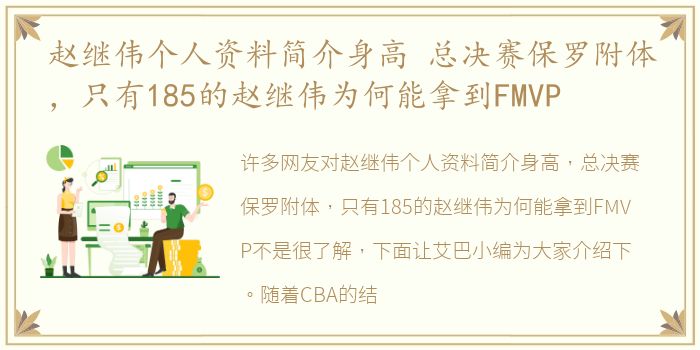 赵继伟个人资料简介身高 总决赛保罗附体，只有185的赵继伟为何能拿到FMVP

许多网友对赵继伟个人资料简介身高，总决赛保罗附体，只有185的赵继伟为何能拿到FMVP不是很了解，下面让艾巴小编为大家介绍下。随着CBA的结